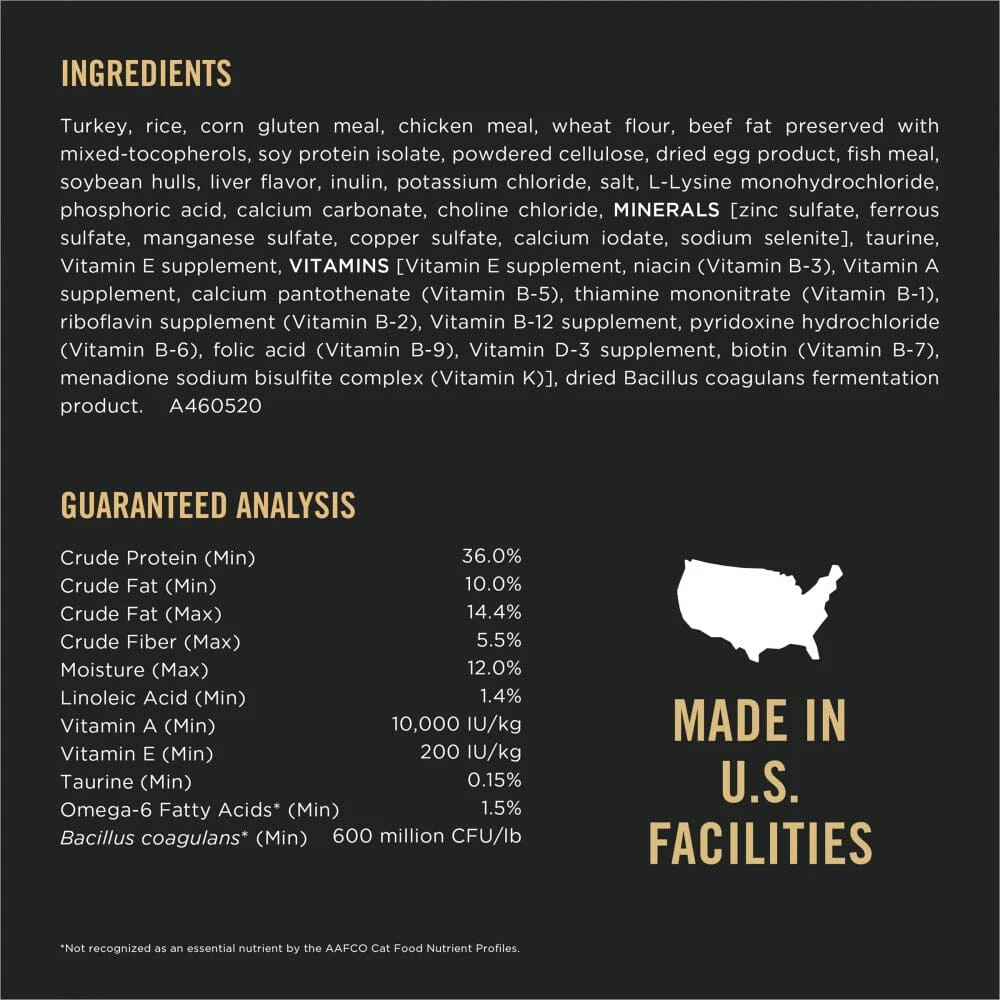 INGREDIENTS

Turkey, rice, corn gluten meal, chicken meal, wheat flour, beef fat preserved with mixed-tocopherols, soy protein isolate, powdered cellulose, dried egg product, fish meal, soybean hulls, liver flavor, inulin, potassium chloride, salt, L-Lysine monohydrochloride, phosphoric acid, calcium carbonate, choline chloride, MINERALS [zinc sulfate, ferrous sulfate, manganese sulfate, copper sulfate, calcium iodate, sodium selenite], taurine, Vitamin E supplement, VITAMINS [Vitamin E supplement, niacin (Vitamin B-3), Vitamin A supplement, calcium pantothenate (Vitamin B-5), thiamine mononitrate (Vitamin B-1), riboflavin supplement (Vitamin B-2), Vitamin B-12 supplement, pyridoxine hydrochloride (Vitamin B-6), folic acid (Vitamin B-9), Vitamin D-3 supplement, biotin (Vitamin B-7), menadione sodium bisulfite complex (Vitamin K)], dried Bacillus coagulans fermentation product. A460520

GUARANTEED ANALYSIS

Crude Protein (Min) 36.0%
Crude Fat (Min) 10.0%
Crude Fat (Max) 14.4%
Crude Fiber (Max) 5.5%
Moisture (Max) 12.0%
Linoleic Acid (Min) 1.4%
Vitamin A (Min) 10,000 IU/kg
Vitamin E (Min) 200 IU/kg
Taurine (Min) 0.15%
Omega-6 Fatty Acids* (Min) 1.5%
Bacillus coagulans* (Min) 600 million CFU/lb

MADE IN
U.S.
FACILITIES

*Not recognized as an essential nutrient by the AAFCO Cat Food Nutrient Profiles.